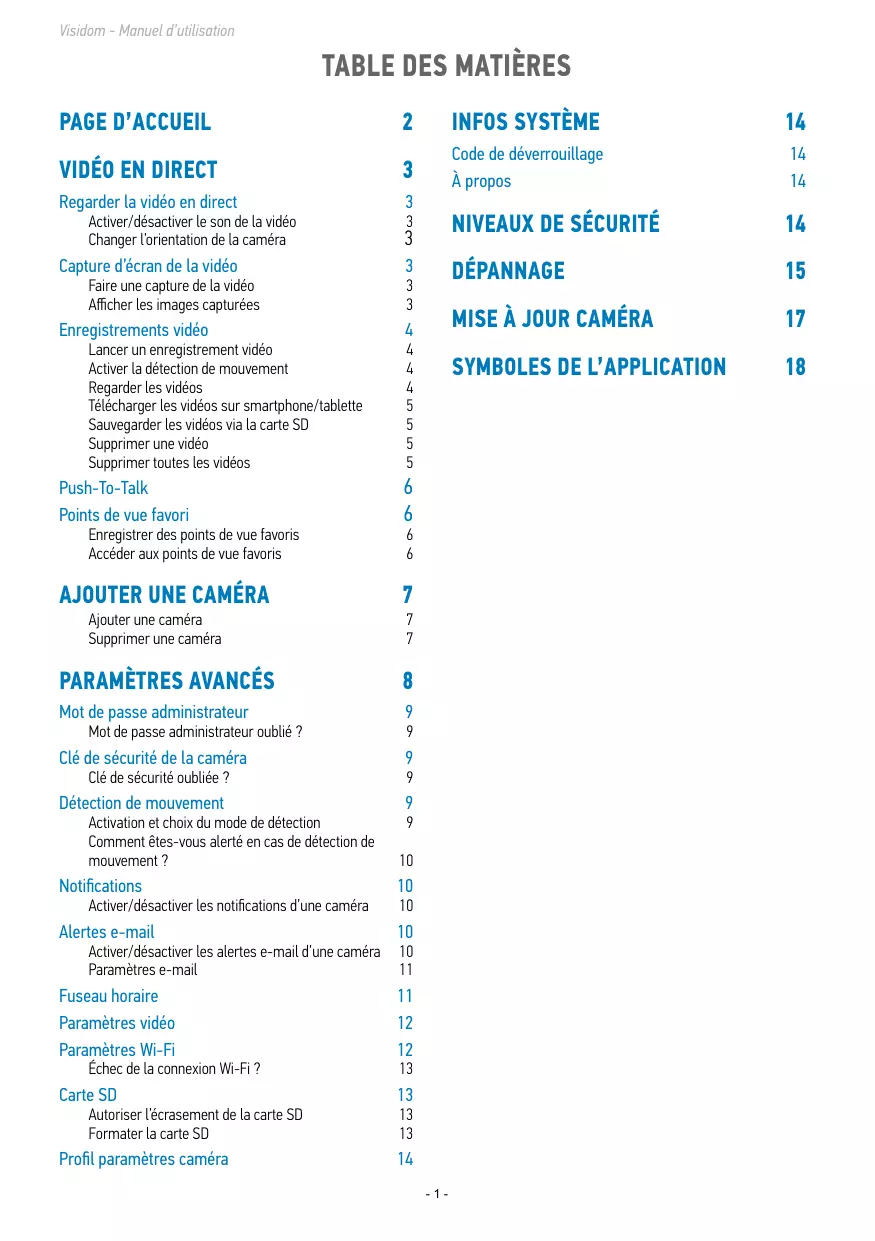 Visidom - Manuel d'utilisation

TABLE DES MATIÈRES

PAGE D'ACCUEIL 2

VIDÉO EN DIRECT 3

Regarder la vidéo en direct 3
Activer/désactiver le son de la vidéo 3
Changer l'orientation de la caméra 3

Capture d'écran de la vidéo 3
Faire une capture de la vidéo 3
Afficher les images capturées 3

Enregistrements vidéo 4
Lancer un enregistrement vidéo 4
Activer la détection de mouvement 4
Regarder les vidéos 4
Télécharger les vidéos sur smartphone/tablette 5
Sauvegarder les vidéos via la carte SD 5
Supprimer une vidéo 5
Supprimer toutes les vidéos 5

Push-To-Talk 6

Points de vue favori 6
Enregistrer des points de vue favoris 6
Accéder aux points de vue favoris 6

AJOUTER UNE CAMÉRA 7
Ajouter une caméra 7
Supprimer une caméra 7

PARAMÈTRES AVANCÉS 8

Mot de passe administrateur 9
Mot de passe administrateur oublié ? 9

Clé de sécurité de la caméra 9
Clé de sécurité oubliée ? 9

Détection de mouvement 9
Activation et choix du mode de détection 9
Comment êtes-vous alerté en cas de détection de mouvement ? 10

Notifications 10
Activer/désactiver les notifications d'une caméra 10

Alertes e-mail 10
Activer/désactiver les alertes e-mail d'une caméra 10
Paramètres e-mail 11

Fuseau horaire 11

Paramètres vidéo 12

Paramètres Wi-Fi 12
Échec de la connexion Wi-Fi ? 13

Carte SD 13
Autoriser l'écrasement de la carte SD 13
Formater la carte SD 13

Profil paramètres caméra 14

INFOS SYSTÈME 14
Code de déverrouillage 14
À propos 14

NIVEAUX DE SÉCURITÉ 14

DÉPANNAGE 15

MISE À JOUR CAMÉRA 17

SYMBOLES DE L'APPLICATION 18

- 1 -